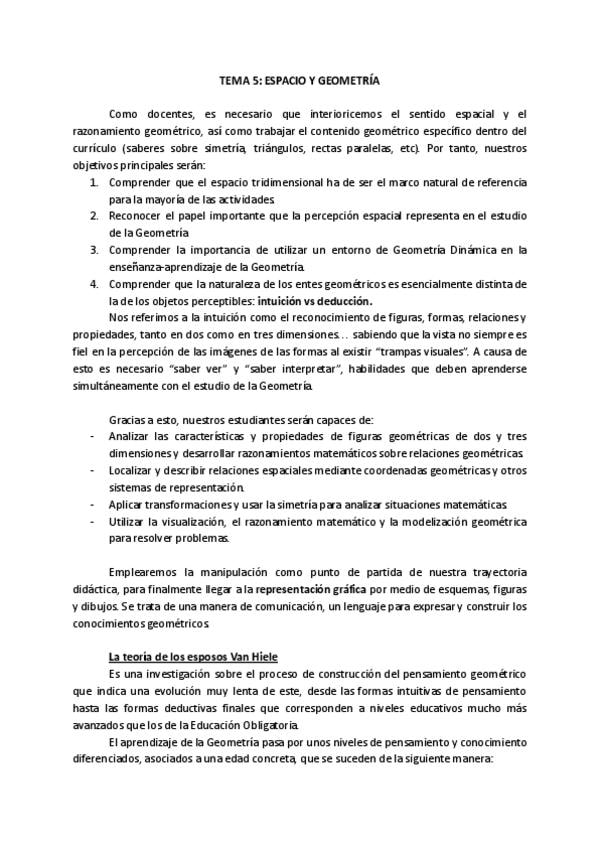 TEMA 5: ESPACIO Y GEOMETRÍA

Como docentes, es necesario que interioricemos el sentido espacial y el razonamiento geométrico, así como trabajar el contenido geométrico específico dentro del currículo (saberes sobre simetría, triángulos, rectas paralelas, etc). Por tanto, nuestros objetivos principales serán:

1. Comprender que el espacio tridimensional ha de ser el marco natural de referencia para la mayoría de las actividades.
2. Reconocer el papel importante que la percepción espacial representa en el estudio de la Geometría.
3. Comprender la importancia de utilizar un entorno de Geometría Dinámica en la enseñanza-aprendizaje de la Geometría.
4. Comprender que la naturaleza de los entes geométricos es esencialmente distinta de la de los objetos perceptibles: intuición vs deducción.

Nos referimos a la intuición como el reconocimiento de figuras, formas, relaciones y propiedades, tanto en dos como en tres dimensiones… sabiendo que la vista no siempre es fiel en la percepción de las imágenes de las formas al existir "trampas visuales". A causa de esto es necesario "saber ver" y "saber interpretar", habilidades que deben aprenderse simultáneamente con el estudio de la Geometría.

Gracias a esto, nuestros estudiantes serán capaces de:

- Analizar las características y propiedades de figuras geométricas de dos y tres dimensiones y desarrollar razonamientos matemáticos sobre relaciones geométricas.
- Localizar y describir relaciones espaciales mediante coordenadas geométricas y otros sistemas de representación.
- Aplicar transformaciones y usar la simetría para analizar situaciones matemáticas.
- Utilizar la visualización, el razonamiento matemático y la modelización geométrica para resolver problemas.

Emplearemos la manipulación como punto de partida de nuestra trayectoria didáctica, para finalmente llegar a la representación gráfica por medio de esquemas, figuras y dibujos. Se trata de una manera de comunicación, un lenguaje para expresar y construir los conocimientos geométricos.

La teoría de los esposos Van Hiele

Es una investigación sobre el proceso de construcción del pensamiento geométrico que indica una evolución muy lenta de este, desde las formas intuitivas de pensamiento hasta las formas deductivas finales que corresponden a niveles educativos mucho más avanzados que los de la Educación Obligatoria.

El aprendizaje de la Geometría pasa por unos niveles de pensamiento y conocimiento diferenciados, asociados a una edad concreta, que se suceden de la siguiente manera: